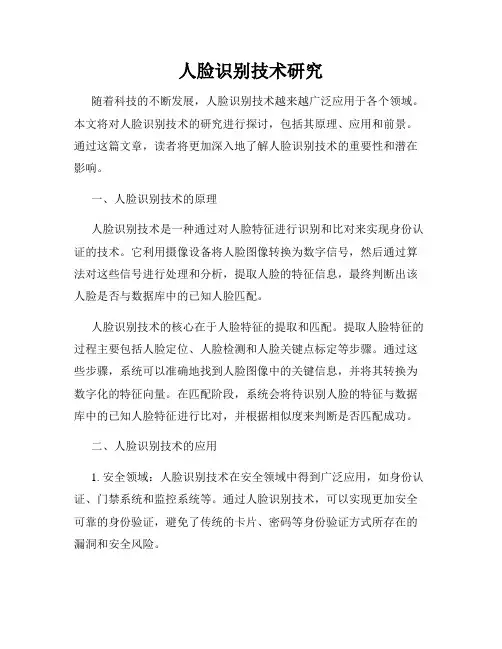 人脸识别技术研究

随着科技的不断发展，人脸识别技术越来越广泛应用于各个领域。本文将对人脸识别技术的研究进行探讨，包括其原理、应用和前景。通过这篇文章，读者将更加深入地了解人脸识别技术的重要性和潜在影响。

一、人脸识别技术的原理

人脸识别技术是一种通过对人脸特征进行识别和比对来实现身份认证的技术。它利用摄像设备将人脸图像转换为数字信号，然后通过算法对这些信号进行处理和分析，提取人脸的特征信息，最终判断出该人脸是否与数据库中的已知人脸匹配。

人脸识别技术的核心在于人脸特征的提取和匹配。提取人脸特征的过程主要包括人脸定位、人脸检测和人脸关键点标定等步骤。通过这些步骤，系统可以准确地找到人脸图像中的关键信息，并将其转换为数字化的特征向量。在匹配阶段，系统会将待识别人脸的特征与数据库中的已知人脸特征进行比对，并根据相似度来判断是否匹配成功。

二、人脸识别技术的应用

1. 安全领域：人脸识别技术在安全领域中得到广泛应用，如身份认证、门禁系统和监控系统等。通过人脸识别技术，可以实现更加安全可靠的身份验证，避免了传统的卡片、密码等身份验证方式所存在的漏洞和安全风险。